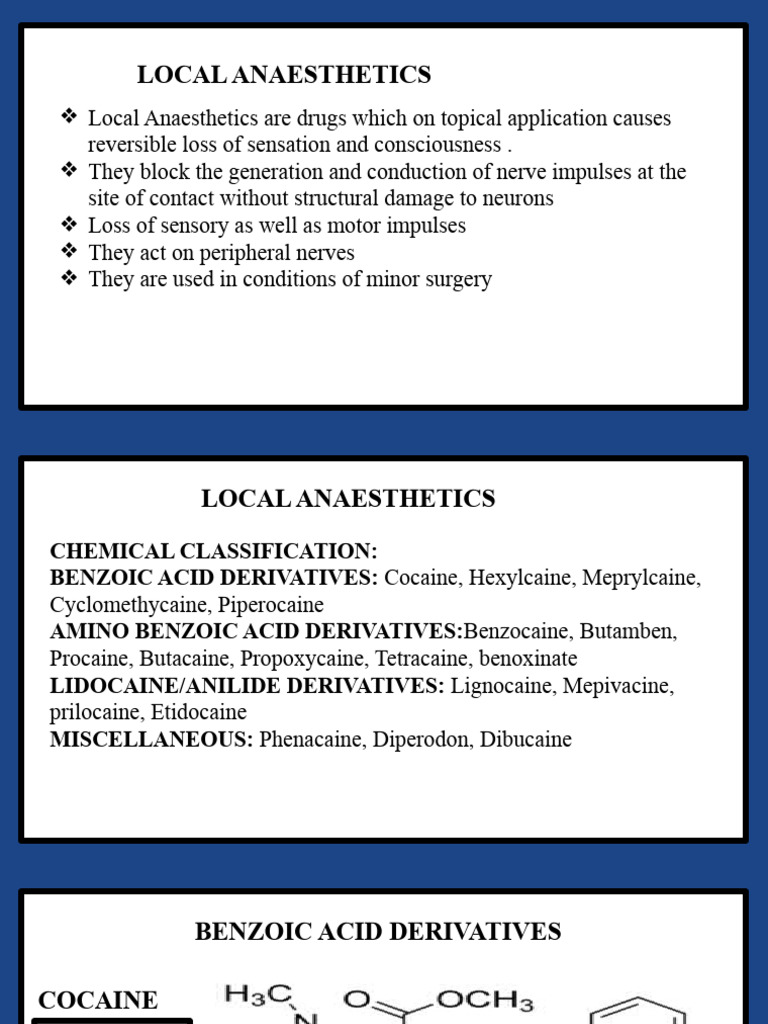 LOCAL ANAESTHETICS

❖ Local Anaesthetics are drugs which on topical application causes reversible loss of sensation and consciousness .
❖ They block the generation and conduction of nerve impulses at the site of contact without structural damage to neurons
❖ Loss of sensory as well as motor impulses
❖ They act on peripheral nerves
❖ They are used in conditions of minor surgery

LOCAL ANAESTHETICS

CHEMICAL CLASSIFICATION:
BENZOIC ACID DERIVATIVES: Cocaine, Hexylcaine, Meprylcaine, Cyclomethycaine, Piperocaine
AMINO BENZOIC ACID DERIVATIVES:Benzocaine, Butamben, Procaine, Butacaine, Propoxycaine, Tetracaine, benoxinate
LIDOCAINE/ANILIDE DERIVATIVES: Lignocaine, Mepivacine, prilocaine, Etidocaine
MISCELLANEOUS: Phenacaine, Diperodon, Dibucaine

BENZOIC ACID DERIVATIVES

COCAINE

$H_3C$ N O $OCH_3$